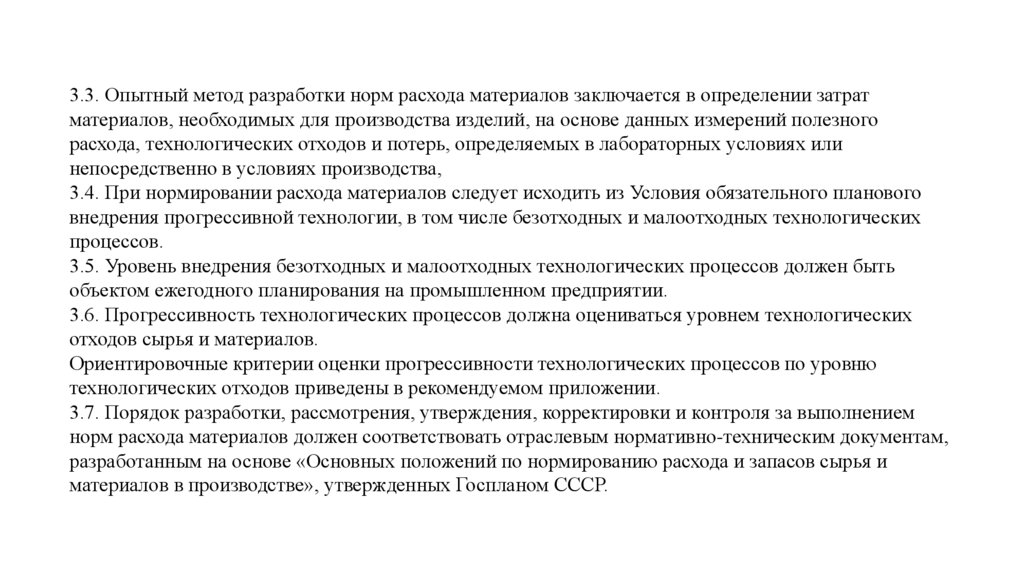 3.3. Опытный метод разработки норм расхода материалов заключается в определении затрат материалов, необходимых для производства изделий, на основе данных измерений полезного расхода, технологических отходов и потерь, определяемых в лабораторных условиях или непосредственно в условиях производства,
3.4. При нормировании расхода материалов следует исходить из Условия обязательного планового внедрения прогрессивной технологии, в том числе безотходных и малоотходных технологических процессов.
3.5. Уровень внедрения безотходных и малоотходных технологических процессов должен быть объектом ежегодного планирования на промышленном предприятии.
3.6. Прогрессивность технологических процессов должна оцениваться уровнем технологических отходов сырья и материалов.
Ориентировочные критерии оценки прогрессивности технологических процессов по уровню технологических отходов приведены в рекомендуемом приложении.
3.7. Порядок разработки, рассмотрения, утверждения, корректировки и контроля за выполнением норм расхода материалов должен соответствовать отраслевым нормативно-техническим документам, разработанным на основе «Основных положений по нормированию расхода и запасов сырья и материалов в производстве», утвержденных Госпланом СССР.